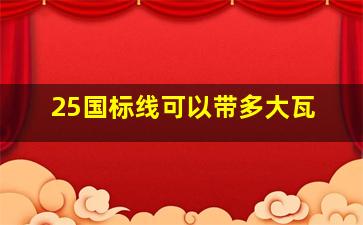 25国标线可以带多大瓦